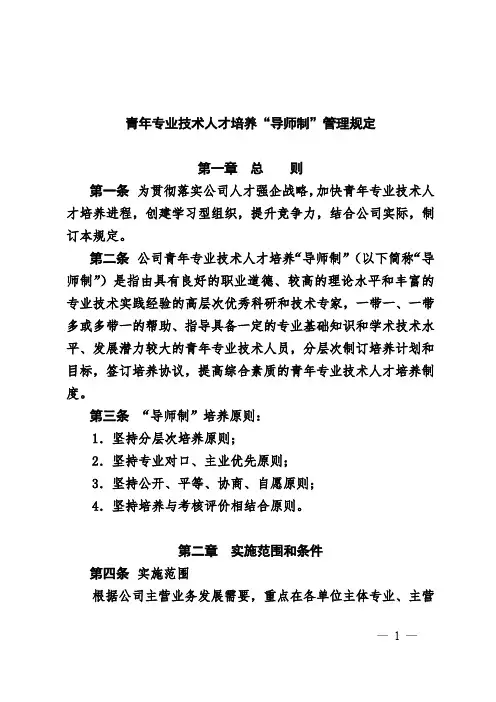 青年专业技术人才培养“导师制”管理规定

第一章　总　　则

第一条　为贯彻落实公司人才强企战略，加快青年专业技术人才培养进程，创建学习型组织，提升竞争力，结合公司实际，制订本规定。

第二条　公司青年专业技术人才培养“导师制”（以下简称“导师制”）是指由具有良好的职业道德、较高的理论水平和丰富的专业技术实践经验的高层次优秀科研和技术专家，一带一、一带多或多带一的帮助、指导具备一定的专业基础知识和学术技术水平、发展潜力较大的青年专业技术人员，分层次制订培养计划和目标，签订培养协议，提高综合素质的青年专业技术人才培养制度。

第三条　“导师制”培养原则：

1．坚持分层次培养原则；

2．坚持专业对口、主业优先原则；

3．坚持公开、平等、协商、自愿原则；

4．坚持培养与考核评价相结合原则。

第二章　实施范围和条件

第四条　实施范围

根据公司主营业务发展需要，重点在各单位主体专业、主营

— 1 —